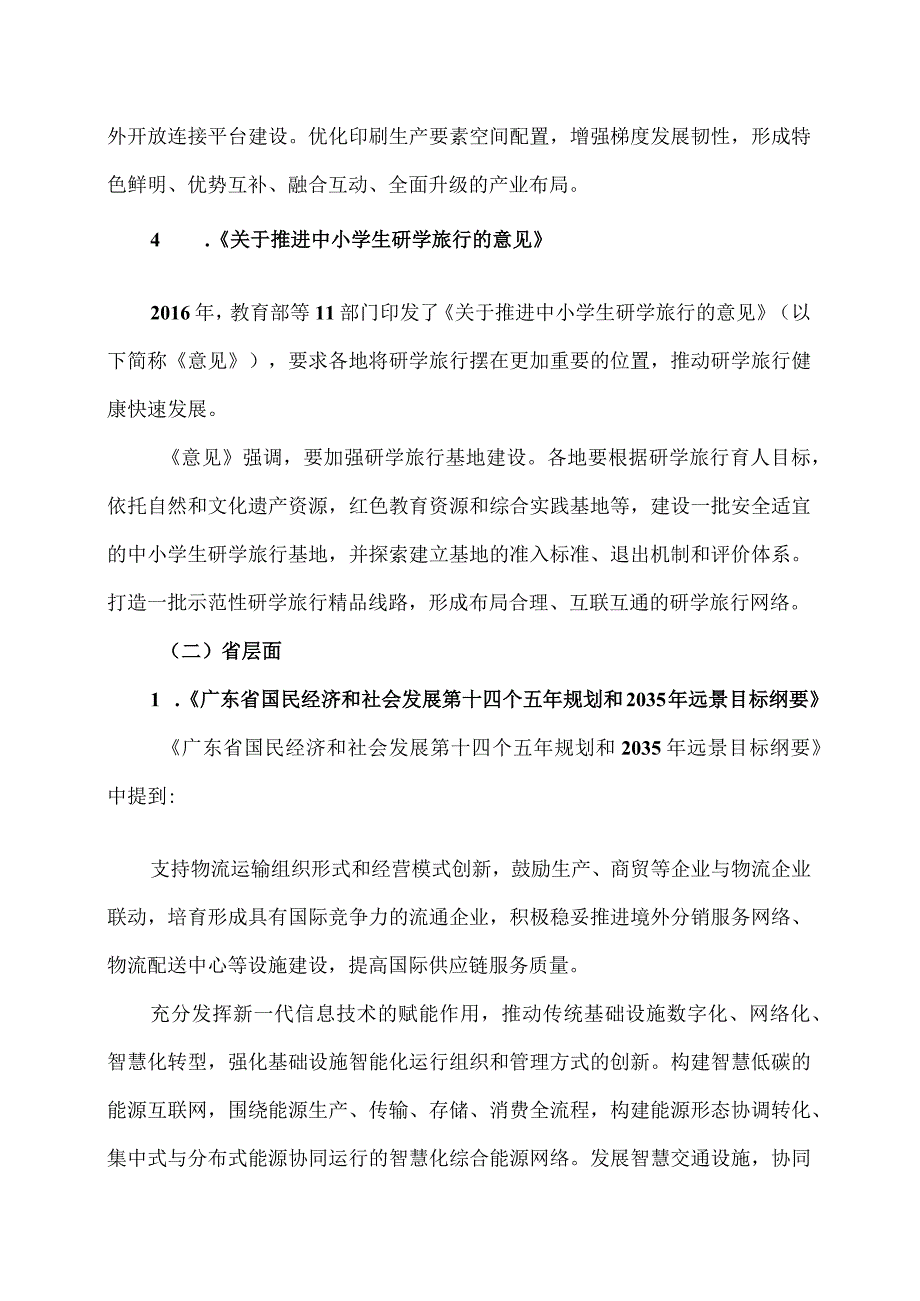 外开放连接平台建设。优化印刷生产要素空间配置，增强梯度发展韧性，形成特色鲜明、优势互补、融合互动、全面升级的产业布局。

4　.《关于推进中小学生研学旅行的意见》

2016年，教育部等11部门印发了《关于推进中小学生研学旅行的意见》（以下简称《意见》），要求各地将研学旅行摆在更加重要的位置，推动研学旅行健康快速发展。

《意见》强调，要加强研学旅行基地建设。各地要根据研学旅行育人目标，依托自然和文化遗产资源，红色教育资源和综合实践基地等，建设一批安全适宜的中小学生研学旅行基地，并探索建立基地的准入标准、退出机制和评价体系。打造一批示范性研学旅行精品线路，形成布局合理、互联互通的研学旅行网络。

（二）省层面

1　.《广东省国民经济和社会发展第十四个五年规划和2035年远景目标纲要》

《广东省国民经济和社会发展第十四个五年规划和2035年远景目标纲要》中提到:

支持物流运输组织形式和经营模式创新，鼓励生产、商贸等企业与物流企业联动，培育形成具有国际竞争力的流通企业，积极稳妥推进境外分销服务网络、物流配送中心等设施建设，提高国际供应链服务质量。

充分发挥新一代信息技术的赋能作用，推动传统基础设施数字化、网络化、智慧化转型，强化基础设施智能化运行组织和管理方式的创新。构建智慧低碳的能源互联网，围绕能源生产、传输、存储、消费全流程，构建能源形态协调转化、集中式与分布式能源协同运行的智慧化综合能源网络。发展智慧交通设施，协同